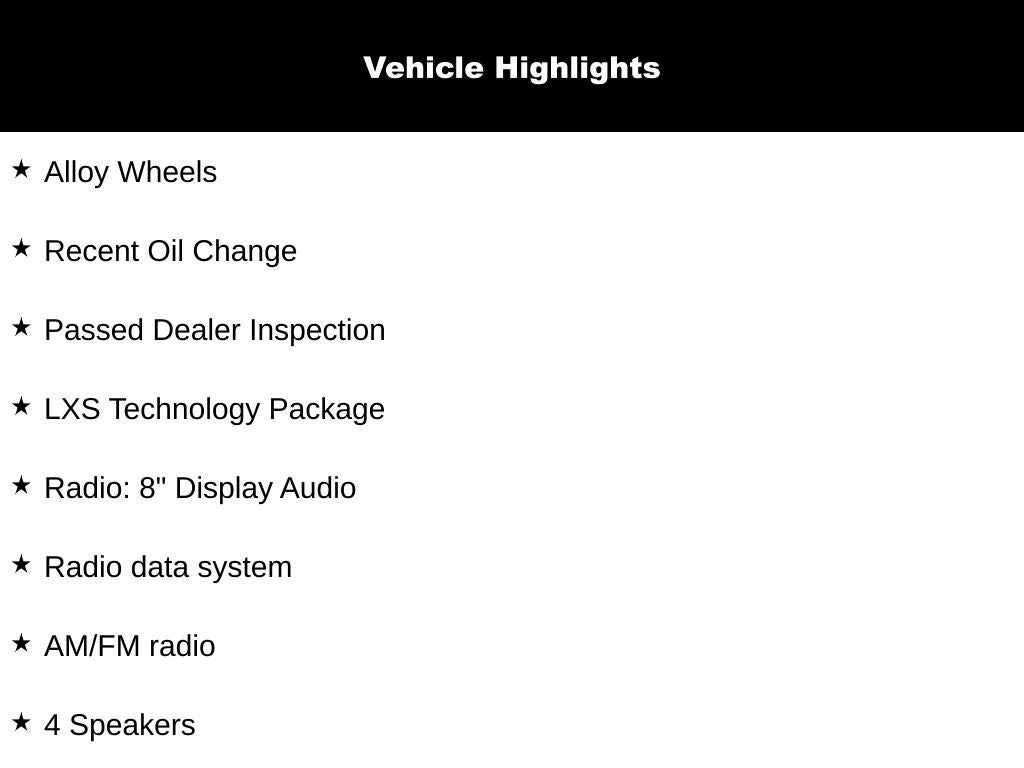 Vehicle Highlights

★ Alloy Wheels

★ Recent Oil Change

★ Passed Dealer Inspection

★ LXS Technology Package

★ Radio: 8" Display Audio

★ Radio data system

★ AM/FM radio

★ 4 Speakers